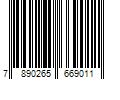 7 890265 669011